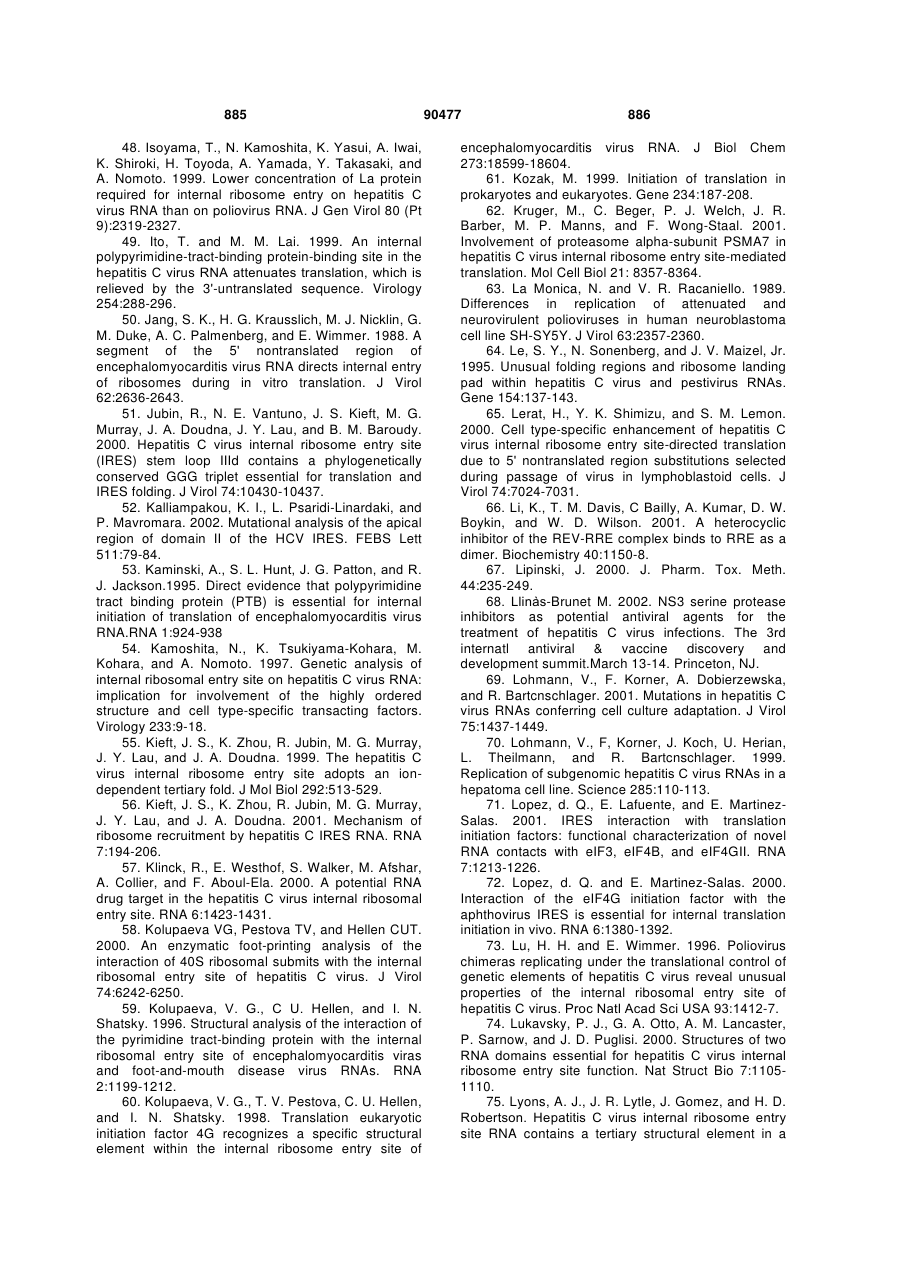 885 90477 886

48. Isoyama, T., N. Kamoshita, K. Yasui, A. Iwai, K. Shiroki, H. Toyoda, A. Yamada, Y. Takasaki, and A. Nomoto. 1999. Lower concentration of La protein required for internal ribosome entry on hepatitis C virus RNA than on poliovirus RNA. J Gen Virol 80 (Pt 9):2319-2327.

49. Ito, T. and M. M. Lai. 1999. An internal polypyrimidine-tract-binding protein-binding site in the hepatitis C virus RNA attenuates translation, which is relieved by the 3'-untranslated sequence. Virology 254:288-296.

50. Jang, S. K., H. G. Krausslich, M. J. Nicklin, G. M. Duke, A. C. Palmenberg, and E. Wimmer. 1988. A segment of the 5' nontranslated region of encephalomyocarditis virus RNA directs internal entry of ribosomes during in vitro translation. J Virol 62:2636-2643.

51. Jubin, R., N. E. Vantuno, J. S. Kieft, M. G. Murray, J. A. Doudna, J. Y. Lau, and B. M. Baroudy. 2000. Hepatitis C virus internal ribosome entry site (IRES) stem loop IIId contains a phylogenetically conserved GGG triplet essential for translation and IRES folding. J Virol 74:10430-10437.

52. Kalliampakou, K. I., L. Psaridi-Linardaki, and P. Mavromara. 2002. Mutational analysis of the apical region of domain II of the HCV IRES. FEBS Lett 511:79-84.

53. Kaminski, A., S. L. Hunt, J. G. Patton, and R. J. Jackson.1995. Direct evidence that polypyrimidine tract binding protein (PTB) is essential for internal initiation of translation of encephalomyocarditis virus RNA.RNA 1:924-938

54. Kamoshita, N., K. Tsukiyama-Kohara, M. Kohara, and A. Nomoto. 1997. Genetic analysis of internal ribosomal entry site on hepatitis C virus RNA: implication for involvement of the highly ordered structure and cell type-specific transacting factors. Virology 233:9-18.

55. Kieft, J. S., K. Zhou, R. Jubin, M. G. Murray, J. Y. Lau, and J. A. Doudna. 1999. The hepatitis C virus internal ribosome entry site adopts an ion-dependent tertiary fold. J Mol Biol 292:513-529.

56. Kieft, J. S., K. Zhou, R. Jubin, M. G. Murray, J. Y. Lau, and J. A. Doudna. 2001. Mechanism of ribosome recruitment by hepatitis C IRES RNA. RNA 7:194-206.

57. Klinck, R., E. Westhof, S. Walker, M. Afshar, A. Collier, and F. Aboul-Ela. 2000. A potential RNA drug target in the hepatitis C virus internal ribosome entry site. RNA 6:1423-1431.

58. Kolupaeva VG, Pestova TV, and Hellen CUT. 2000. An enzymatic foot-printing analysis of the interaction of 40S ribosomal submits with the internal ribosomal entry site of hepatitis C virus. J Virol 74:6242-6250.

59. Kolupaeva, V. G., C U. Hellen, and I. N. Shatsky. 1996. Structural analysis of the interaction of the pyrimidine tract-binding protein with the internal ribosomal entry site of encephalomyocarditis viras and foot-and-mouth disease virus RNAs. RNA 2:1199-1212.

60. Kolupaeva, V. G., T. V. Pestova, C. U. Hellen, and I. N. Shatsky. 1998. Translation eukaryotic initiation factor 4G recognizes a specific structural element within the internal ribosome entry site of encephalomyocarditis virus RNA. J Biol Chem 273:18599-18604.

61. Kozak, M. 1999. Initiation of translation in prokaryotes and eukaryotes. Gene 234:187-208.

62. Kruger, M., C. Beger, P. J. Welch, J. R. Barber, M. P. Manns, and F. Wong-Staal. 2001. Involvement of proteasome alpha-subunit PSMA7 in hepatitis C virus internal ribosome entry site-mediated translation. Mol Cell Biol 21: 8357-8364.

63. La Monica, N. and V. R. Racaniello. 1989. Differences in replication of attenuated and neurovirulent polioviruses in human neuroblastoma cell line SH-SY5Y. J Virol 63:2357-2360.

64. Le, S. Y., N. Sonenberg, and J. V. Maizel, Jr. 1995. Unusual folding regions and ribosome landing pad within hepatitis C virus and pestivirus RNAs. Gene 154:137-143.

65. Lerat, H., Y. K. Shimizu, and S. M. Lemon. 2000. Cell type-specific enhancement of hepatitis C virus internal ribosome entry site-directed translation due to 5' nontranslated region substitutions selected during passage of virus in lymphoblastoid cells. J Virol 74:7024-7031.

66. Li, K., T. M. Davis, C Bailly, A. Kumar, D. W. Boykin, and W. D. Wilson. 2001. A heterocyclic inhibitor of the REV-RRE complex binds to RRE as a dimer. Biochemistry 40:1150-8.

67. Lipinski, J. 2000. J. Pharm. Tox. Meth. 44:235-249.

68. Llinàs-Brunet M. 2002. NS3 serine protease inhibitors as potential antiviral agents for the treatment of hepatitis C virus infections. The 3rd internatl antiviral & vaccine discovery and development summit.March 13-14. Princeton, NJ.

69. Lohmann, V., F. Korner, A. Dobierzewska, and R. Bartcnschlager. 2001. Mutations in hepatitis C virus RNAs conferring cell culture adaptation. J Virol 75:1437-1449.

70. Lohmann, V., F, Korner, J. Koch, U. Herian, L. Theilmann, and R. Bartcnschlager. 1999. Replication of subgenomic hepatitis C virus RNAs in a hepatoma cell line. Science 285:110-113.

71. Lopez, d. Q., E. Lafuente, and E. Martinez-Salas. 2001. IRES interaction with translation initiation factors: functional characterization of novel RNA contacts with eIF3, eIF4B, and eIF4GII. RNA 7:1213-1226.

72. Lopez, d. Q. and E. Martinez-Salas. 2000. Interaction of the eIF4G initiation factor with the aphthovirus IRES is essential for internal translation initiation in vivo. RNA 6:1380-1392.

73. Lu, H. H. and E. Wimmer. 1996. Poliovirus chimeras replicating under the translational control of genetic elements of hepatitis C virus reveal unusual properties of the internal ribosomal entry site of hepatitis C virus. Proc Natl Acad Sci USA 93:1412-7.

74. Lukavsky, P. J., G. A. Otto, A. M. Lancaster, P. Sarnow, and J. D. Puglisi. 2000. Structures of two RNA domains essential for hepatitis C virus internal ribosome entry site function. Nat Struct Bio 7:1105-1110.

75. Lyons, A. J., J. R. Lytle, J. Gomez, and H. D. Robertson. Hepatitis C virus internal ribosome entry site RNA contains a tertiary structural element in a